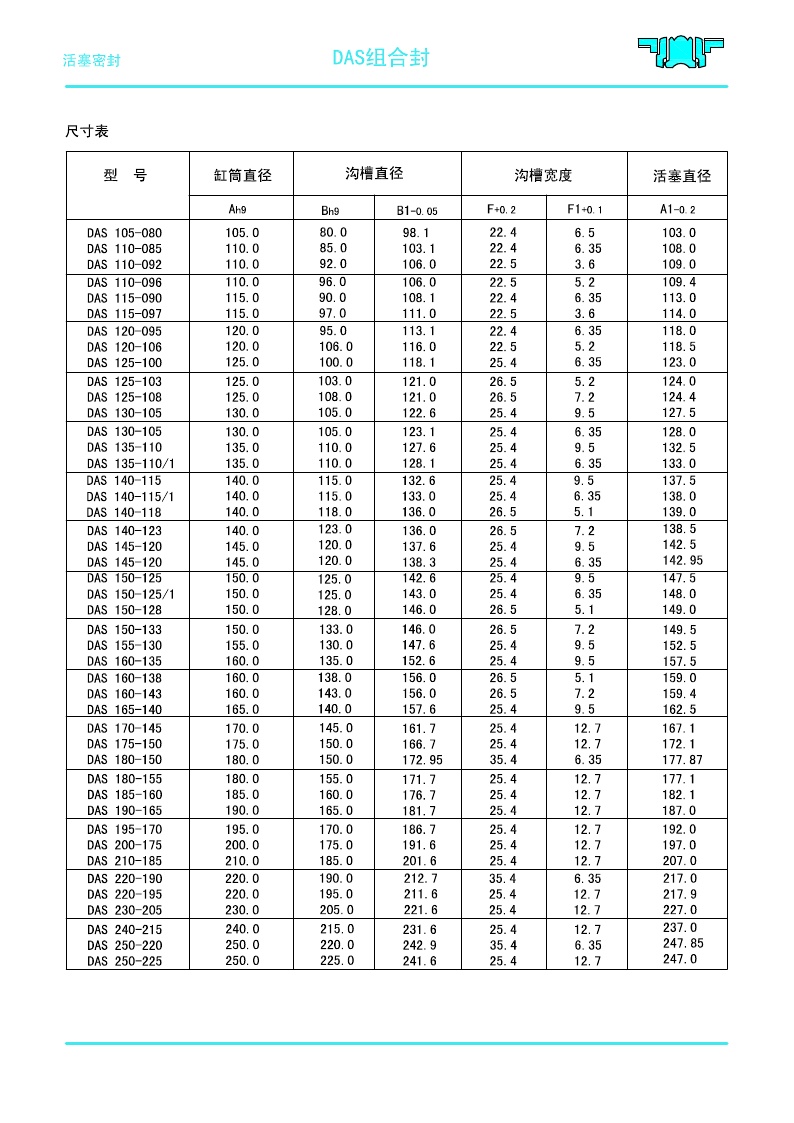 活塞密封

DAS组合封

尺寸表

| 型 号 | 缸筒直径 | 沟槽直径 | | 沟槽宽度 | | 活塞直径 |
|---|---|---|---|---|---|---|
| | Ah9 | Bh9 | B1-0.05 | F+0.2 | F1+0.1 | A1-0.2 |
| DAS 105-080 | 105.0 | 80.0 | 98.1 | 22.4 | 6.5 | 103.0 |
| DAS 110-085 | 110.0 | 85.0 | 103.1 | 22.4 | 6.35 | 108.0 |
| DAS 110-092 | 110.0 | 92.0 | 106.0 | 22.5 | 3.6 | 109.0 |
| DAS 110-096 | 110.0 | 96.0 | 106.0 | 22.5 | 5.2 | 109.4 |
| DAS 115-090 | 115.0 | 90.0 | 108.1 | 22.4 | 6.35 | 113.0 |
| DAS 115-097 | 115.0 | 97.0 | 111.0 | 22.5 | 3.6 | 114.0 |
| DAS 120-095 | 120.0 | 95.0 | 113.1 | 22.4 | 6.35 | 118.0 |
| DAS 120-106 | 120.0 | 106.0 | 116.0 | 22.5 | 5.2 | 118.5 |
| DAS 125-100 | 125.0 | 100.0 | 118.1 | 25.4 | 6.35 | 123.0 |
| DAS 125-103 | 125.0 | 103.0 | 121.0 | 26.5 | 5.2 | 124.0 |
| DAS 125-108 | 125.0 | 108.0 | 121.0 | 26.5 | 7.2 | 124.4 |
| DAS 130-105 | 130.0 | 105.0 | 122.6 | 25.4 | 9.5 | 127.5 |
| DAS 130-105 | 130.0 | 105.0 | 123.1 | 25.4 | 6.35 | 128.0 |
| DAS 135-110 | 135.0 | 110.0 | 127.6 | 25.4 | 9.5 | 132.5 |
| DAS 135-110/1 | 135.0 | 110.0 | 128.1 | 25.4 | 6.35 | 133.0 |
| DAS 140-115 | 140.0 | 115.0 | 132.6 | 25.4 | 9.5 | 137.5 |
| DAS 140-115/1 | 140.0 | 115.0 | 133.0 | 25.4 | 6.35 | 138.0 |
| DAS 140-118 | 140.0 | 118.0 | 136.0 | 26.5 | 5.1 | 139.0 |
| DAS 140-123 | 140.0 | 123.0 | 136.0 | 26.5 | 7.2 | 138.5 |
| DAS 145-120 | 145.0 | 120.0 | 137.6 | 25.4 | 9.5 | 142.5 |
| DAS 145-120 | 145.0 | 120.0 | 138.3 | 25.4 | 6.35 | 142.95 |
| DAS 150-125 | 150.0 | 125.0 | 142.6 | 25.4 | 9.5 | 147.5 |
| DAS 150-125/1 | 150.0 | 125.0 | 143.0 | 25.4 | 6.35 | 148.0 |
| DAS 150-128 | 150.0 | 128.0 | 146.0 | 26.5 | 5.1 | 149.0 |
| DAS 150-133 | 150.0 | 133.0 | 146.0 | 26.5 | 7.2 | 149.5 |
| DAS 155-130 | 155.0 | 130.0 | 147.6 | 25.4 | 9.5 | 152.5 |
| DAS 160-135 | 160.0 | 135.0 | 152.6 | 25.4 | 9.5 | 157.5 |
| DAS 160-138 | 160.0 | 138.0 | 156.0 | 26.5 | 5.1 | 159.0 |
| DAS 160-143 | 160.0 | 143.0 | 156.0 | 26.5 | 7.2 | 159.4 |
| DAS 165-140 | 165.0 | 140.0 | 157.6 | 25.4 | 9.5 | 162.5 |
| DAS 170-145 | 170.0 | 145.0 | 161.7 | 25.4 | 12.7 | 167.1 |
| DAS 175-150 | 175.0 | 150.0 | 166.7 | 25.4 | 12.7 | 172.1 |
| DAS 180-150 | 180.0 | 150.0 | 172.95 | 35.4 | 6.35 | 177.87 |
| DAS 180-155 | 180.0 | 155.0 | 171.7 | 25.4 | 12.7 | 177.1 |
| DAS 185-160 | 185.0 | 160.0 | 176.7 | 25.4 | 12.7 | 182.1 |
| DAS 190-165 | 190.0 | 165.0 | 181.7 | 25.4 | 12.7 | 187.0 |
| DAS 195-170 | 195.0 | 170.0 | 186.7 | 25.4 | 12.7 | 192.0 |
| DAS 200-175 | 200.0 | 175.0 | 191.6 | 25.4 | 12.7 | 197.0 |
| DAS 210-185 | 210.0 | 185.0 | 201.6 | 25.4 | 12.7 | 207.0 |
| DAS 220-190 | 220.0 | 190.0 | 212.7 | 35.4 | 6.35 | 217.0 |
| DAS 220-195 | 220.0 | 195.0 | 211.6 | 25.4 | 12.7 | 217.9 |
| DAS 230-205 | 230.0 | 205.0 | 221.6 | 25.4 | 12.7 | 227.0 |
| DAS 240-215 | 240.0 | 215.0 | 231.6 | 25.4 | 12.7 | 237.0 |
| DAS 250-220 | 250.0 | 220.0 | 242.9 | 35.4 | 6.35 | 247.85 |
| DAS 250-225 | 250.0 | 225.0 | 241.6 | 25.4 | 12.7 | 247.0 |